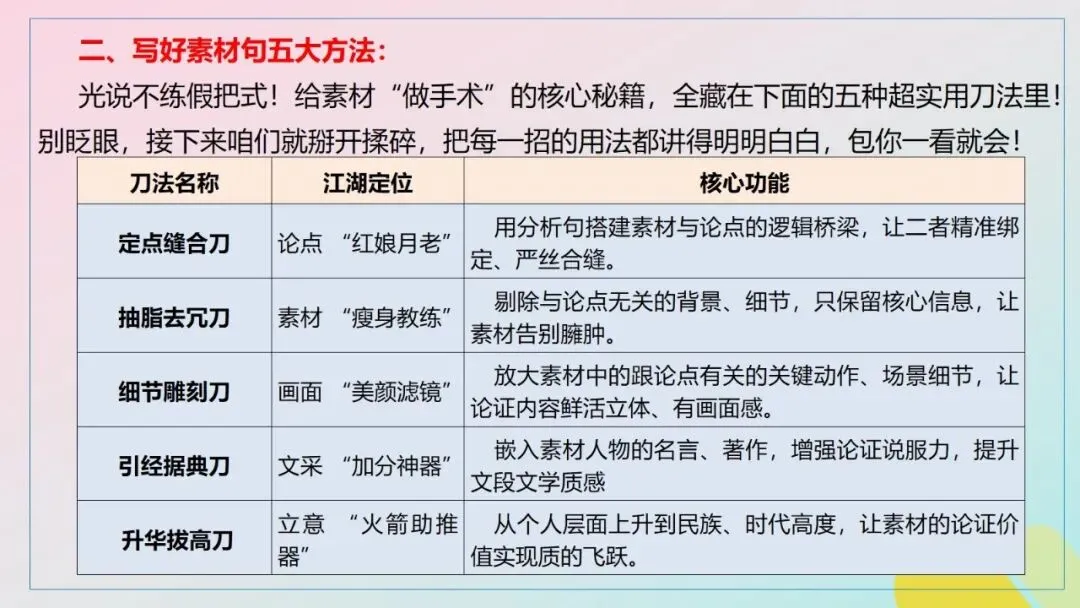 二、写好素材句五大方法：

光说不练假把式！给素材“做手术”的核心秘籍，全藏在下面的五种超实用刀法里！别眨眼，接下来咱们就掰开揉碎，把每一招的用法都讲得明明白白，包你一看就会！

| 刀法名称 | 江湖定位 | 核心功能 |
|---|---|---|
| 定点缝合刀 | 论点 “红娘月老” | 用分析句搭建素材与论点的逻辑桥梁，让二者精准绑定、严丝合缝。 |
| 抽脂去冗刀 | 素材 “瘦身教练” | 剔除与论点无关的背景、细节，只保留核心信息，让素材告别臃肿。 |
| 细节雕刻刀 | 画面 “美颜滤镜” | 放大素材中的跟论点有关的关键动作、场景细节，让论证内容鲜活立体、有画面感。 |
| 引经据典刀 | 文采 “加分神器” | 嵌入素材人物的名言、著作，增强论证说服力，提升文段文学质感 |
| 升华拔高刀 | 立意 “火箭助推器” | 从个人层面上升到民族、时代高度，让素材的论证价值实现质的飞跃。 |